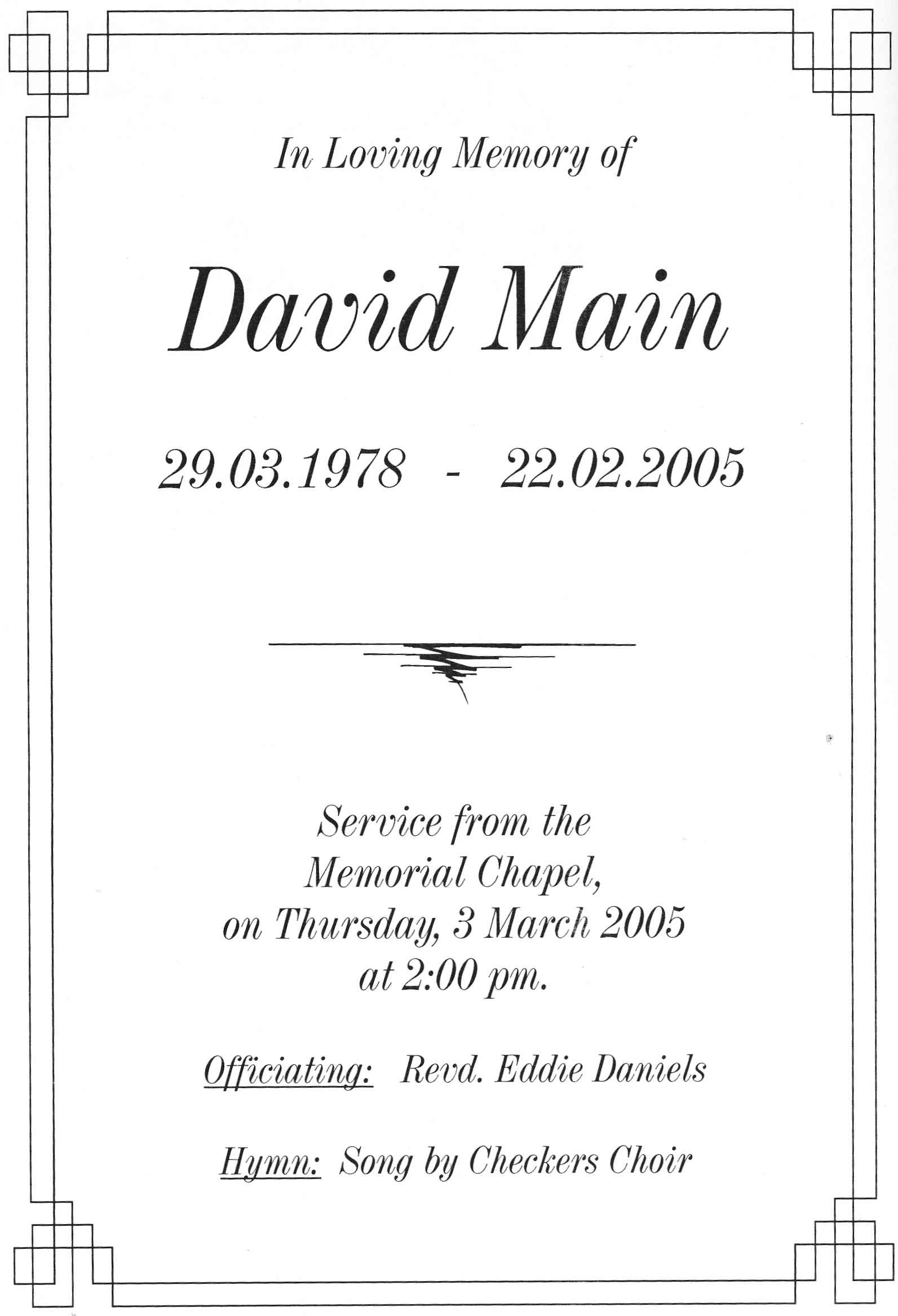 In Loving Memory of

David Main

29.03.1978 - 22.02.2005

Service from the
Memorial Chapel,
on Thursday, 3 March 2005
at 2:00 pm.

Officiating: Revd. Eddie Daniels

Hymn: Song by Checkers Choir